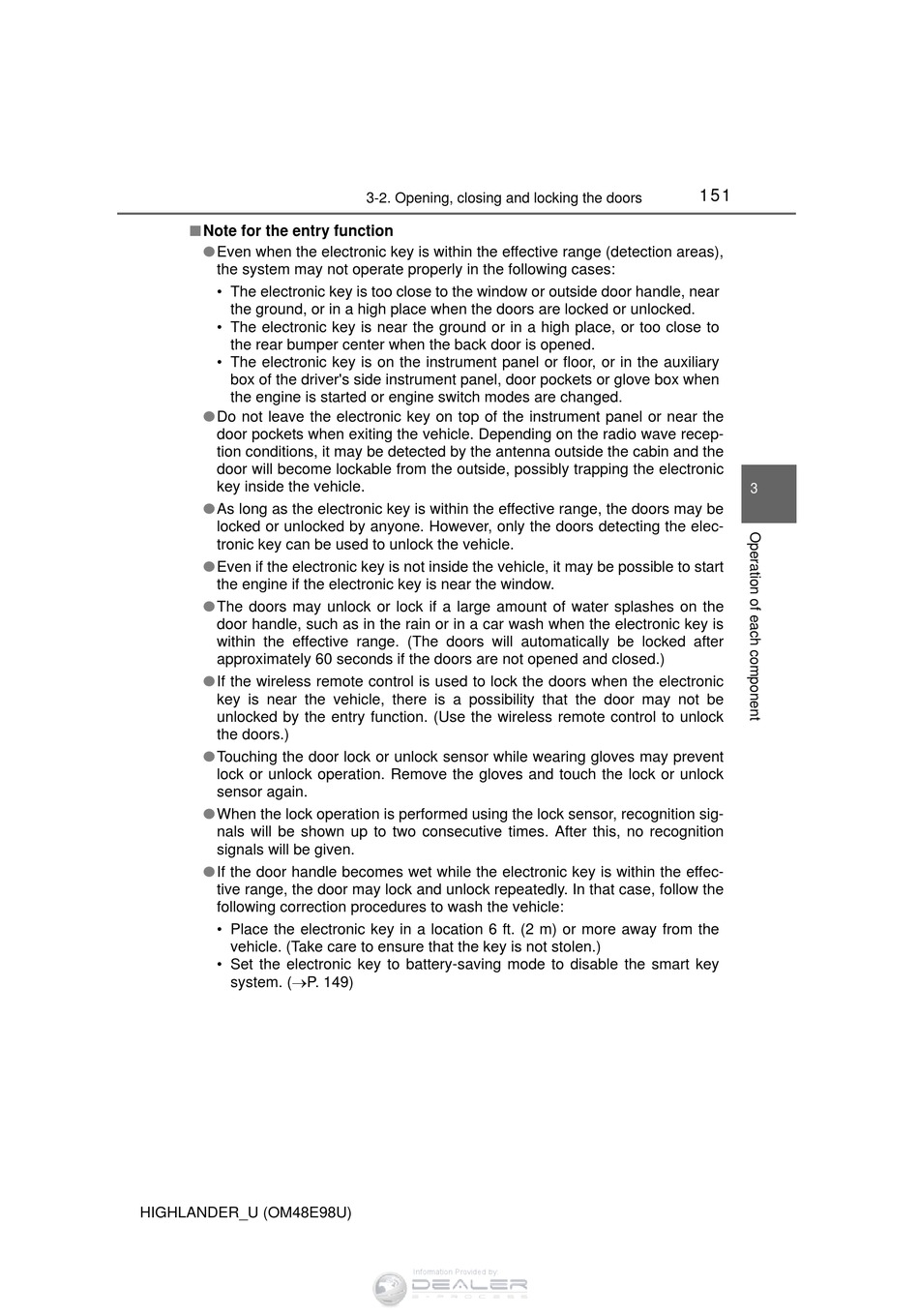 3-2. Opening, closing and locking the doors 151

■Note for the entry function

●Even when the electronic key is within the effective range (detection areas), the system may not operate properly in the following cases:

• The electronic key is too close to the window or outside door handle, near the ground, or in a high place when the doors are locked or unlocked.
• The electronic key is near the ground or in a high place, or too close to the rear bumper center when the back door is opened.
• The electronic key is on the instrument panel or floor, or in the auxiliary box of the driver's side instrument panel, door pockets or glove box when the engine is started or engine switch modes are changed.

●Do not leave the electronic key on top of the instrument panel or near the door pockets when exiting the vehicle. Depending on the radio wave reception conditions, it may be detected by the antenna outside the cabin and the door will become lockable from the outside, possibly trapping the electronic key inside the vehicle.

●As long as the electronic key is within the effective range, the doors may be locked or unlocked by anyone. However, only the doors detecting the electronic key can be used to unlock the vehicle.

●Even if the electronic key is not inside the vehicle, it may be possible to start the engine if the electronic key is near the window.

●The doors may unlock or lock if a large amount of water splashes on the door handle, such as in the rain or in a car wash when the electronic key is within the effective range. (The doors will automatically be locked after approximately 60 seconds if the doors are not opened and closed.)

●If the wireless remote control is used to lock the doors when the electronic key is near the vehicle, there is a possibility that the door may not be unlocked by the entry function. (Use the wireless remote control to unlock the doors.)

●Touching the door lock or unlock sensor while wearing gloves may prevent lock or unlock operation. Remove the gloves and touch the lock or unlock sensor again.

●When the lock operation is performed using the lock sensor, recognition signals will be shown up to two consecutive times. After this, no recognition signals will be given.

●If the door handle becomes wet while the electronic key is within the effective range, the door may lock and unlock repeatedly. In that case, follow the following correction procedures to wash the vehicle:

• Place the electronic key in a location 6 ft. (2 m) or more away from the vehicle. (Take care to ensure that the key is not stolen.)
• Set the electronic key to battery-saving mode to disable the smart key system. (→P. 149)

3

Operation of each component

HIGHLANDER_U (OM48E98U)

Information Provided by:
DEALER